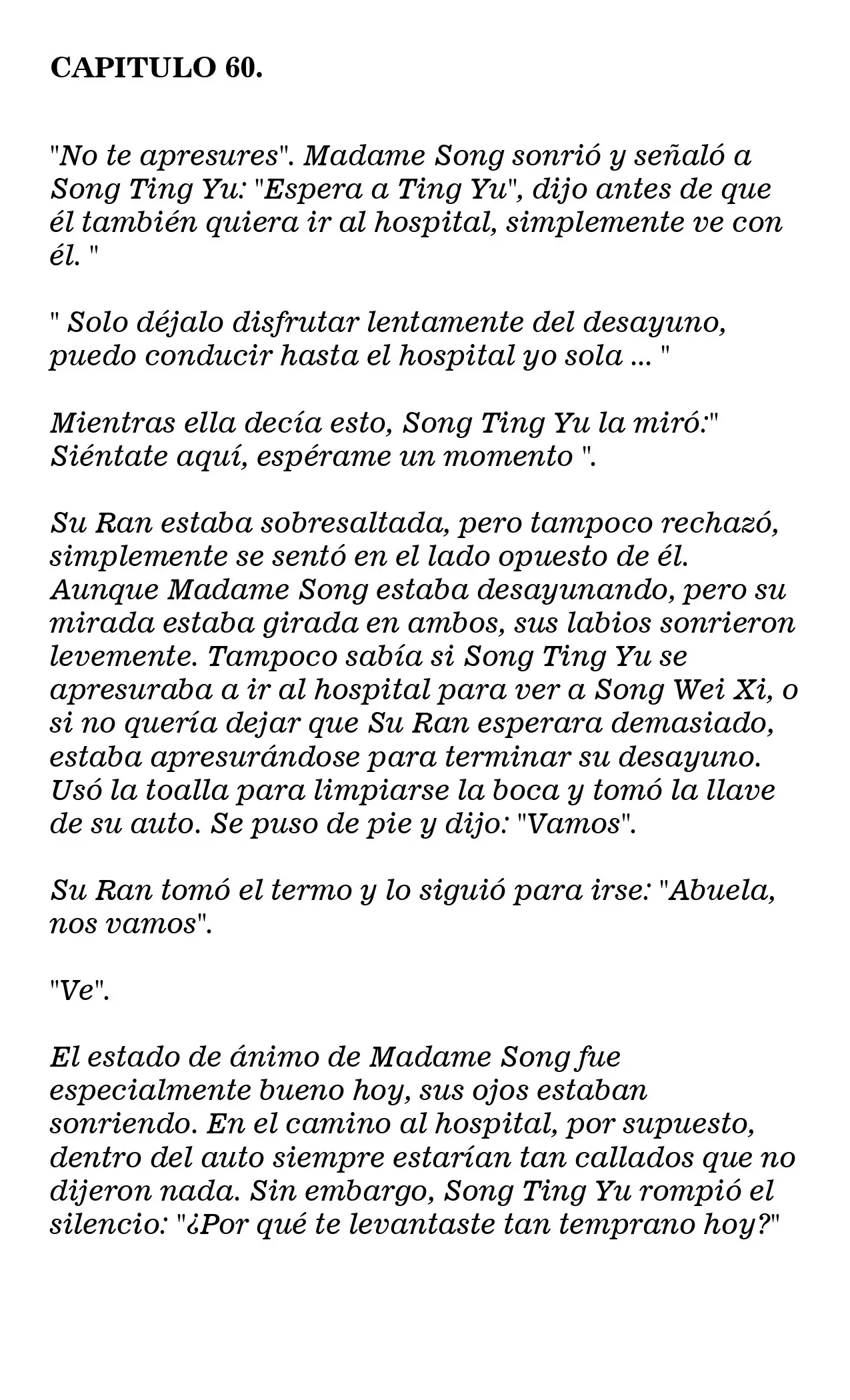 CAPITULO 60.

"No te apresures". Madame Song sonrió y señaló a Song Ting Yu: "Espera a Ting Yu", dijo antes de que él también quiera ir al hospital, simplemente ve con él. "

" Solo déjalo disfrutar lentamente del desayuno, puedo conducir hasta el hospital yo sola ... "

Mientras ella decía esto, Song Ting Yu la miró:" Siéntate aquí, espérame un momento ".

Su Ran estaba sobresaltada, pero tampoco rechazó, simplemente se sentó en el lado opuesto de él. Aunque Madame Song estaba desayunando, pero su mirada estaba girada en ambos, sus labios sonrieron levemente. Tampoco sabía si Song Ting Yu se apresuraba a ir al hospital para ver a Song Wei Xi, o si no quería dejar que Su Ran esperara demasiado, estaba apresurándose para terminar su desayuno. Usó la toalla para limpiarse la boca y tomó la llave de su auto. Se puso de pie y dijo: "Vamos".

Su Ran tomó el termo y lo siguió para irse: "Abuela, nos vamos".

"Ve".

El estado de ánimo de Madame Song fue especialmente bueno hoy, sus ojos estaban sonriendo. En el camino al hospital, por supuesto, dentro del auto siempre estarían tan callados que no dijeron nada. Sin embargo, Song Ting Yu rompió el silencio: "¿Por qué te levantaste tan temprano hoy?"